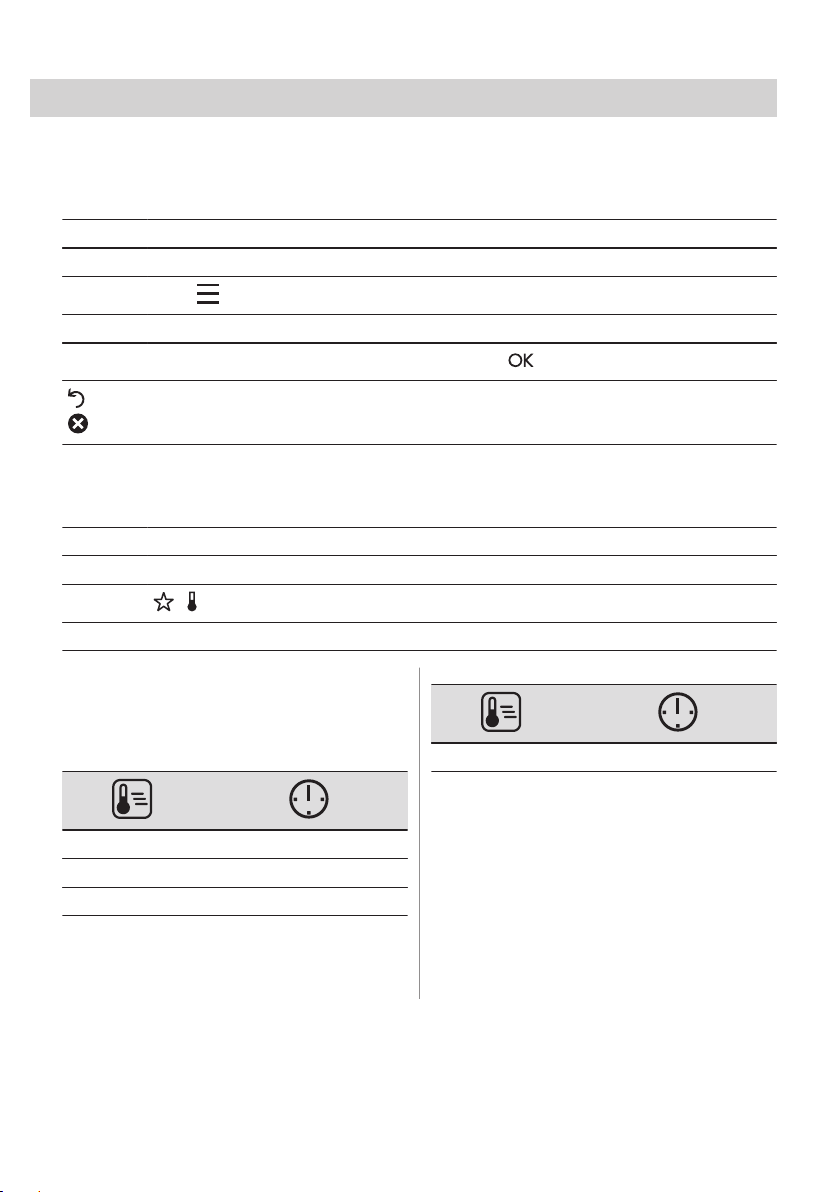 OK